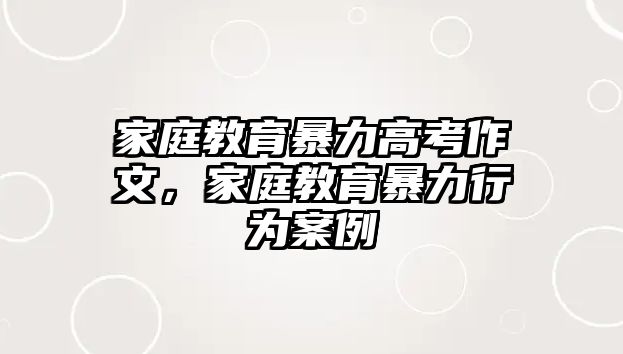 家庭教育暴力高考作文，家庭教育暴力行为案例